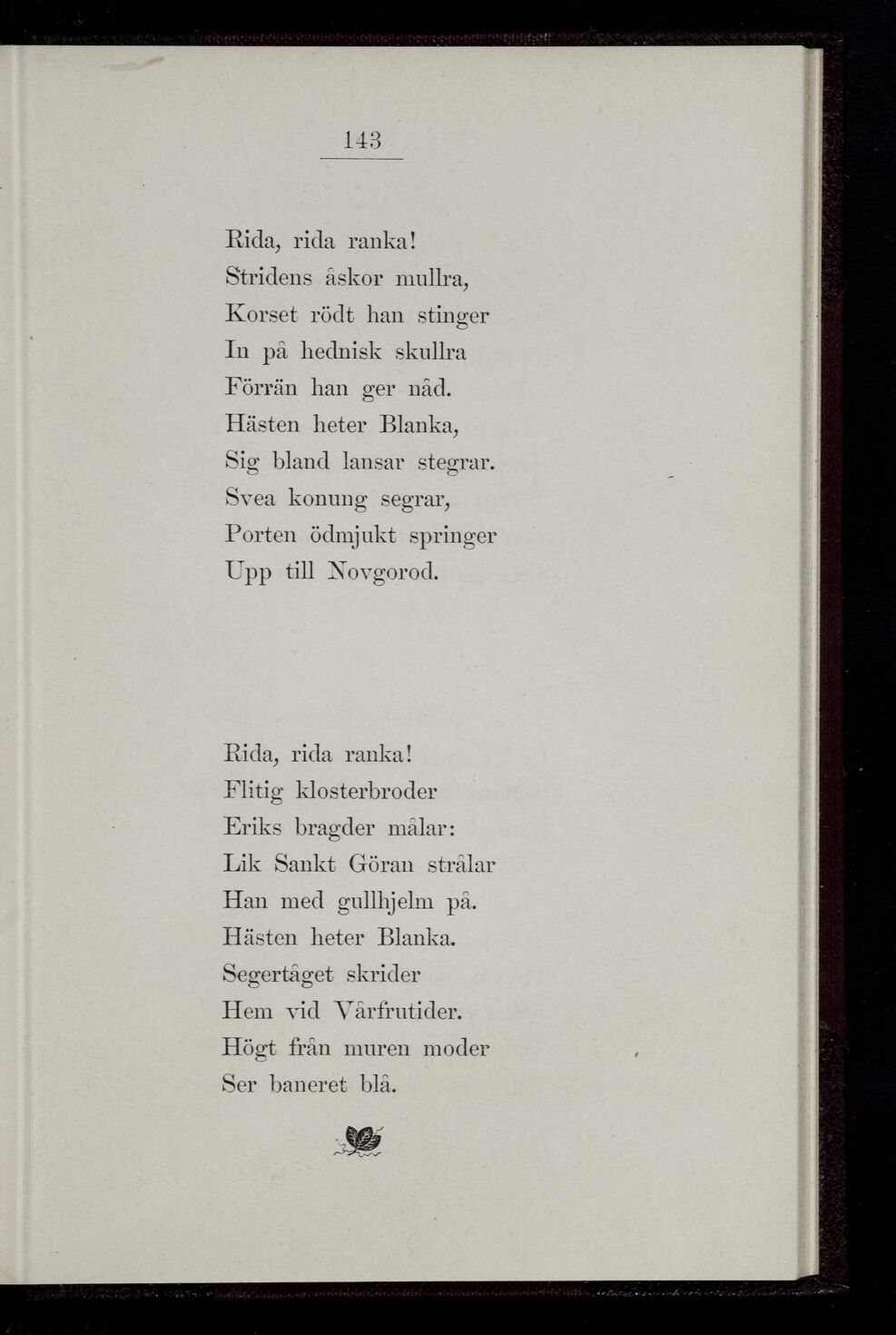 143

Rida, rida ranka!
Stridens åskor mullra,
Korset rödt han stinger
In på hednisk skullra
Förrän han ger nåd.
Hästen heter Blanka,
Sig bland lansar stegrar.
Svea konung segrar,
Porten ödmjukt springer
Upp till Novgorod.

Rida, rida ranka!
Flitig klosterbroder
Eriks bragder målar:
Lik Sankt Göran strålar
Han med gullhjelm på.
Hästen heter Blanka.
Segertåget skrider
Hem vid Vårfrutider.
Högt från muren moder
Ser baneret blå.